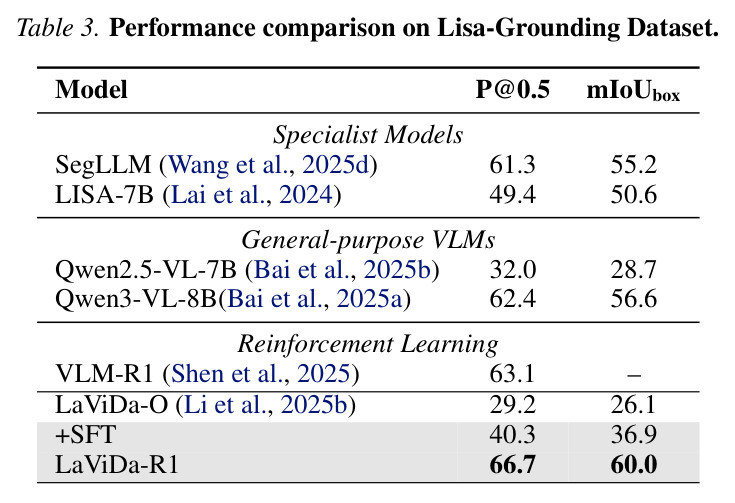 Table 3. Performance comparison on Lisa-Grounding Dataset.

| Model | P@0.5 | $mIoU_{box}$ |
|---|---|---|
| Specialist Models | | |
| SegLLM (Wang et al., 2025d) | 61.3 | 55.2 |
| LISA-7B (Lai et al., 2024) | 49.4 | 50.6 |
| General-purpose VLMs | | |
| Qwen2.5-VL-7B (Bai et al., 2025b) | 32.0 | 28.7 |
| Qwen3-VL-8B(Bai et al., 2025a) | 62.4 | 56.6 |
| Reinforcement Learning | | |
| VLM-R1 (Shen et al., 2025) | 63.1 | – |
| LaViDa-O (Li et al., 2025b) | 29.2 | 26.1 |
| +SFT | 40.3 | 36.9 |
| LaViDa-R1 | 66.7 | 60.0 |